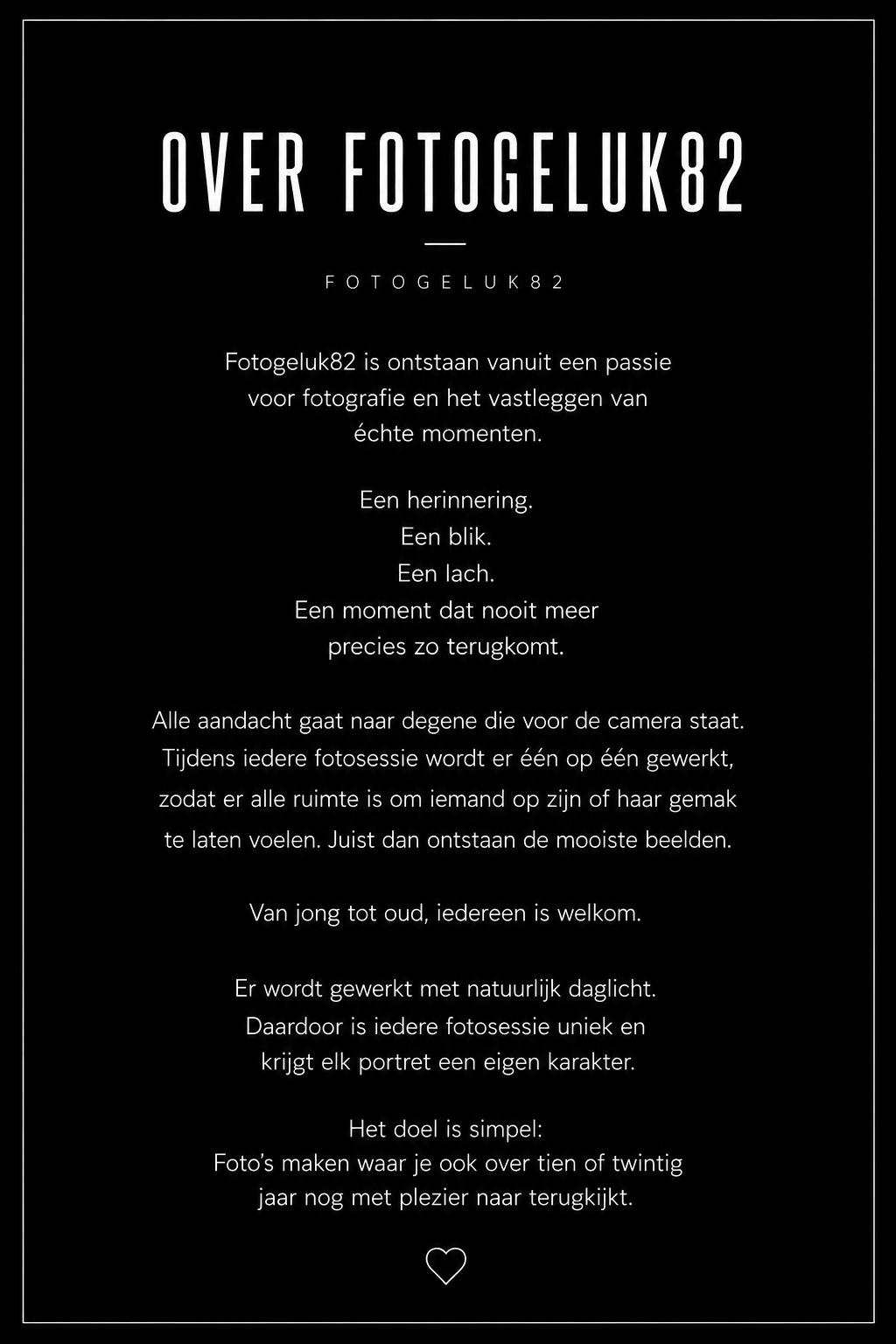 OVER FOTOGELUK82

FOTOGELUK82

Fotogeluk82 is ontstaan vanuit een passie voor fotografie en het vastleggen van échte momenten.

Een herinnering.
Een blik.
Een lach.
Een moment dat nooit meer precies zo terugkomt.

Alle aandacht gaat naar degene die voor de camera staat. Tijdens iedere fotosessie wordt er één op één gewerkt, zodat er alle ruimte is om iemand op zijn of haar gemak te laten voelen. Juist dan ontstaan de mooiste beelden.

Van jong tot oud, iedereen is welkom.

Er wordt gewerkt met natuurlijk daglicht. Daardoor is iedere fotosessie uniek en krijgt elk portret een eigen karakter.

Het doel is simpel:
Foto's maken waar je ook over tien of twintig jaar nog met plezier naar terugkijkt.